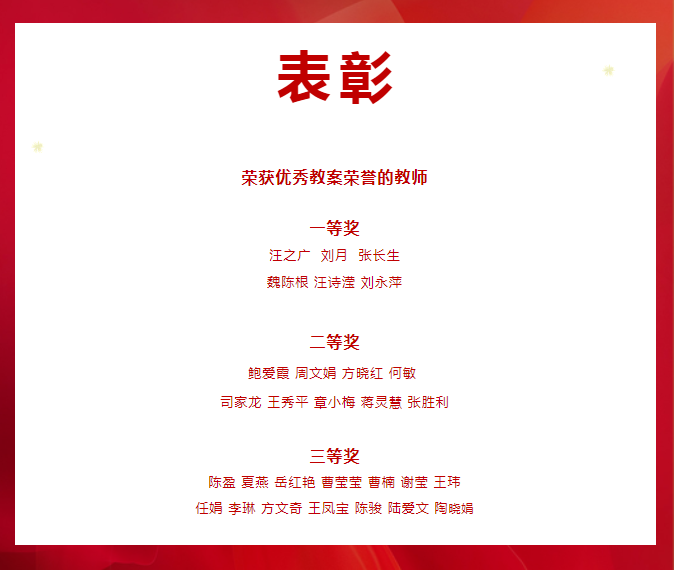 表彰

荣获优秀教案荣誉的教师

一等奖

汪之广 刘月 张长生

魏陈根 汪诗滢 刘永萍

二等奖

鲍爱霞 周文娟 方晓红 何敏

司家龙 王秀平 章小梅 蒋灵慧 张胜利

三等奖

陈盈 夏燕 岳红艳 曹莹莹 曹楠 谢莹 王玮

任娟 李琳 方文奇 王凤宝 陈骏 陆爱文 陶晓娟